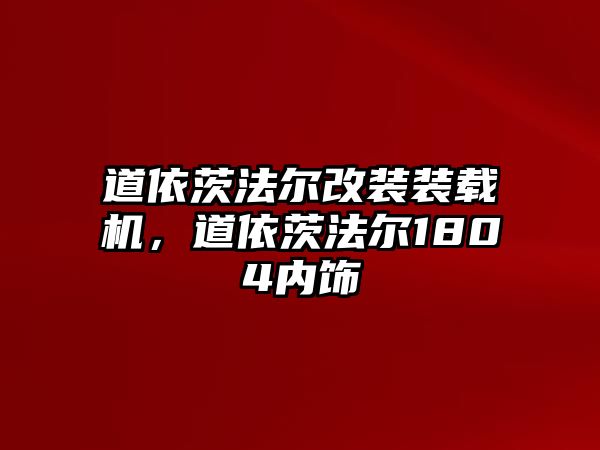 道依茨法尔改装装载机，道依茨法尔1804内饰